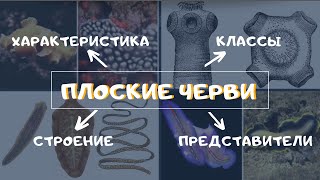 ХАРАКТЕРИСТИКА

КЛАССЫ

ПЛОСКИЕ ЧЕРВИ

СТРОЕНИЕ

ПРЕДСТАВИТЕЛИ